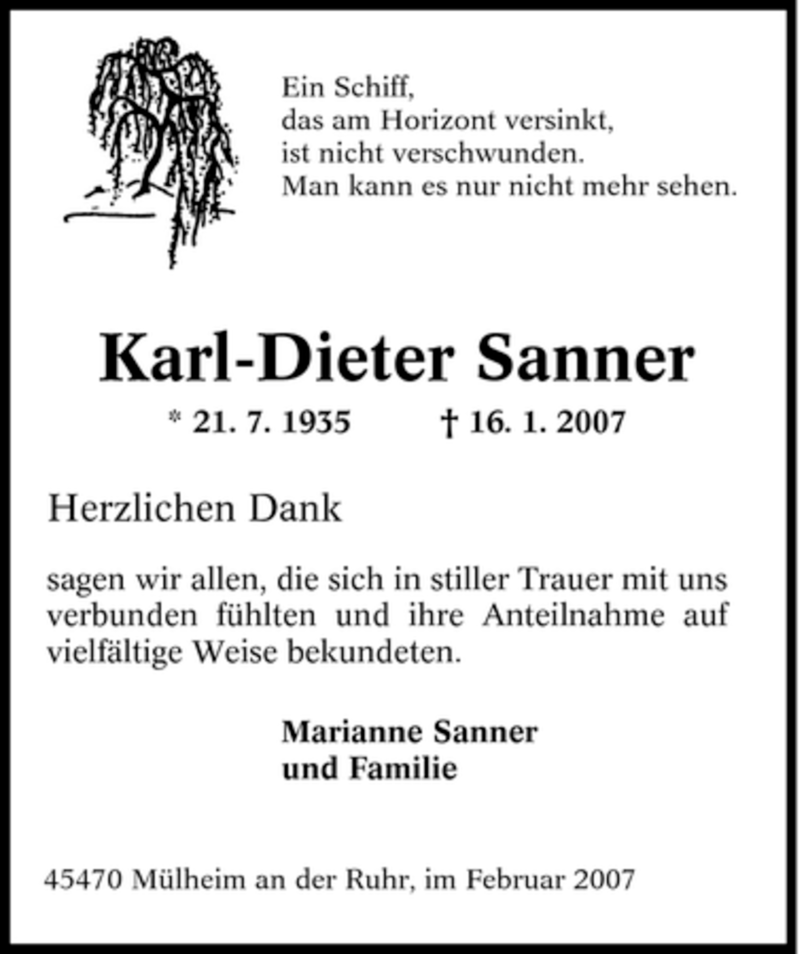 Ein Schiff,
das am Horizont versinkt,
ist nicht verschwunden.
Man kann es nur nicht mehr sehen.

Karl-Dieter Sanner

* 21. 7. 1935 † 16. 1. 2007

Herzlichen Dank

sagen wir allen, die sich in stiller Trauer mit uns verbunden fühlten und ihre Anteilnahme auf vielfältige Weise bekundeten.

Marianne Sanner
und Familie

45470 Mülheim an der Ruhr, im Februar 2007